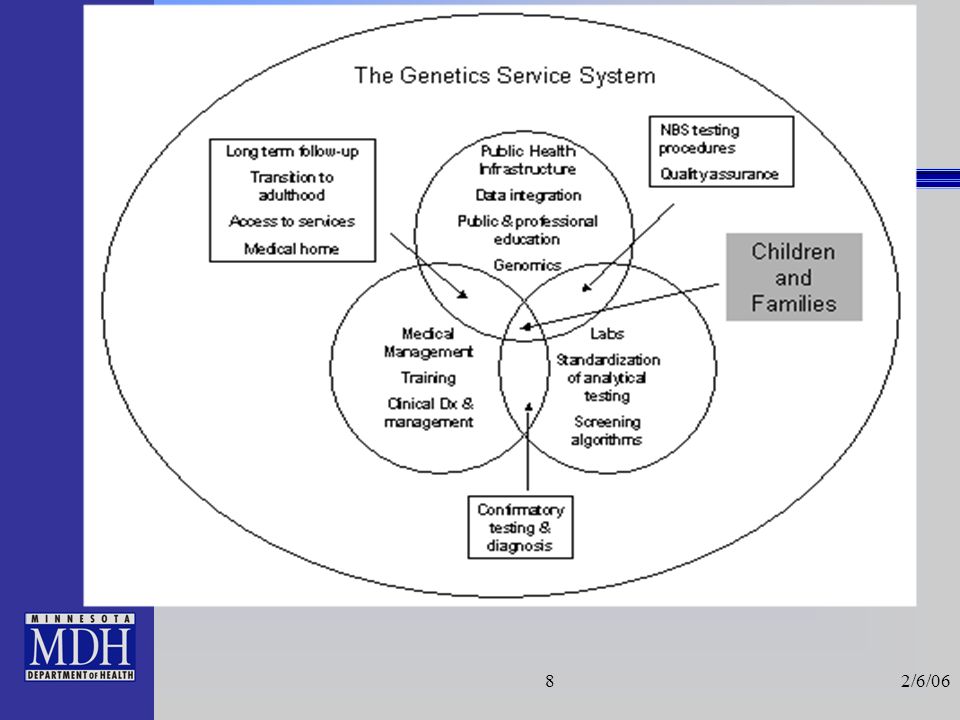 The Genetics Service System

Long term follow-up
Transition to adulthood
Access to services
Medical home

Public Health Infrastructure
Data integration
Public & professional education
Genomics

NBS testing procedures
Quality assurance

Children and Families

Medical Management
Training
Clinical Dx & management

Labs
Standardization of analytical testing
Screening algorithms

Confirmatory testing & diagnosis

MINNESOTA
MDH
DEPARTMENT OF HEALTH

8

2/6/06